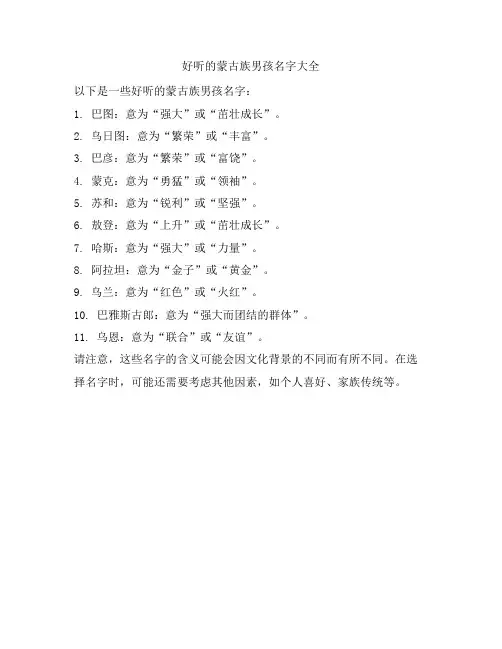 好听的蒙古族男孩名字大全

以下是一些好听的蒙古族男孩名字：

1. 巴图：意为“强大”或“茁壮成长”。

2. 乌日图：意为“繁荣”或“丰富”。

3. 巴彦：意为“繁荣”或“富饶”。

4. 蒙克：意为“勇猛”或“领袖”。

5. 苏和：意为“锐利”或“坚强”。

6. 敖登：意为“上升”或“茁壮成长”。

7. 哈斯：意为“强大”或“力量”。

8. 阿拉坦：意为“金子”或“黄金”。

9. 乌兰：意为“红色”或“火红”。

10. 巴雅斯古郎：意为“强大而团结的群体”。

11. 乌恩：意为“联合”或“友谊”。

请注意，这些名字的含义可能会因文化背景的不同而有所不同。在选择名字时，可能还需要考虑其他因素，如个人喜好、家族传统等。